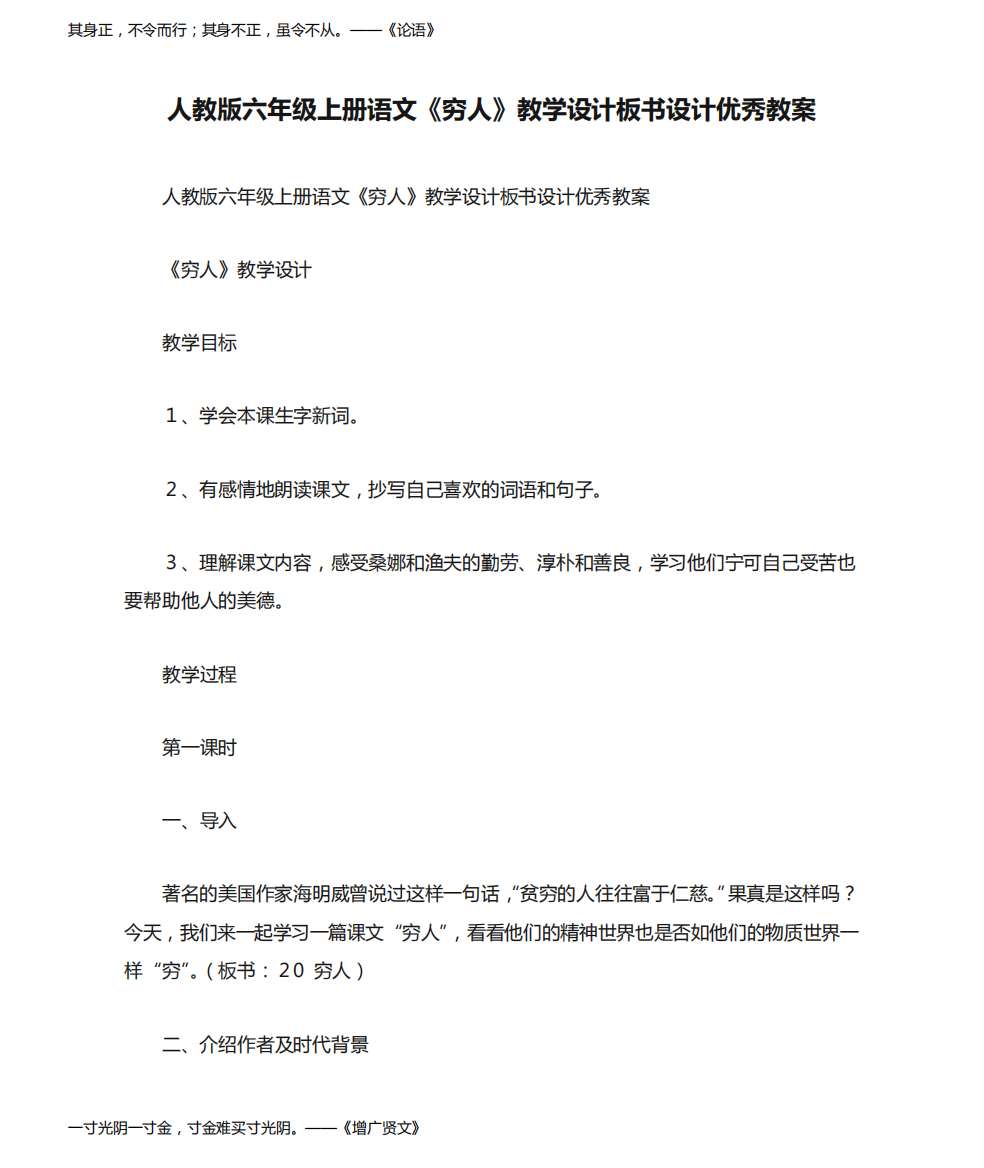 其身正，不令而行；其身不正，虽令不从。——《论语》

人教版六年级上册语文《穷人》教学设计板书设计优秀教案

人教版六年级上册语文《穷人》教学设计板书设计优秀教案

《穷人》教学设计

教学目标

1、学会本课生字新词。

2、有感情地朗读课文，抄写自己喜欢的词语和句子。

3、理解课文内容，感受桑娜和渔夫的勤劳、淳朴和善良，学习他们宁可自己受苦也要帮助他人的美德。

教学过程

第一课时

一、导入

著名的美国作家海明威曾说过这样一句话，“贫穷的人往往富于仁慈。”果真是这样吗？今天，我们来一起学习一篇课文“穷人”，看看他们的精神世界也是否如他们的物质世界一样“穷”。（板书：20 穷人）

二、介绍作者及时代背景

一寸光阴一寸金，寸金难买寸光阴。——《增广贤文》